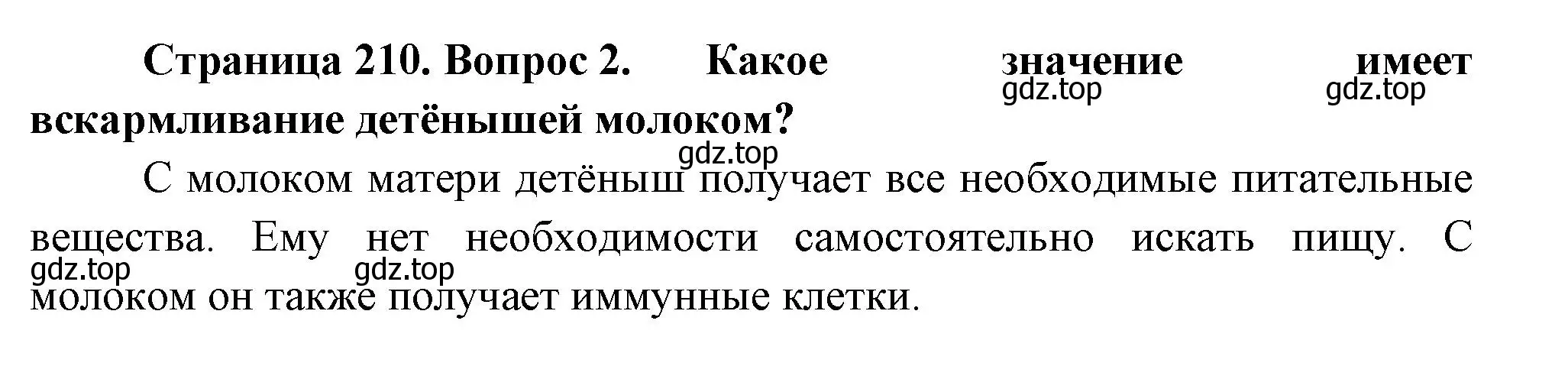 Страница 210. Вопрос 2. Какое значение имеет вскармливание детёнышей молоком?

gdz.top gdz.top gdz.top

С молоком матери детёныш получает все необходимые питательные вещества. Ему нет необходимости самостоятельно искать пищу. С молоком он также получает иммунные клетки.

gdz.top gdz.top